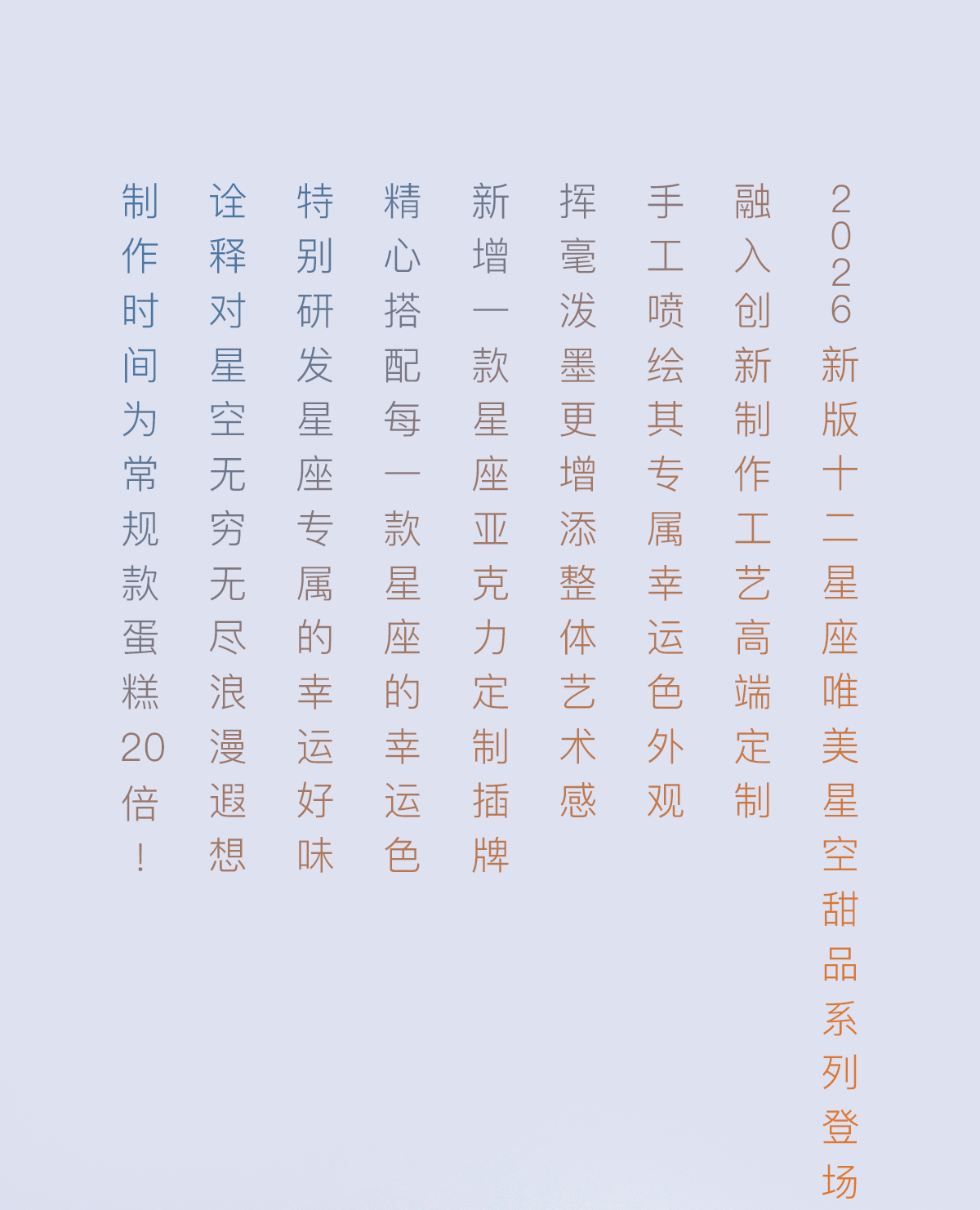 2026新版十二星座唯美星空甜品系列登场

融入创新制作工艺高端定制

手工喷绘其专属幸运色外观

挥毫泼墨更增添整体艺术感

新增一款星座亚克力定制插牌

精心搭配每一款星座的幸运色

特别研发星座专属的幸运好味

诠释对星空无穷无尽浪漫遐想

制作时间为常规款蛋糕20倍！